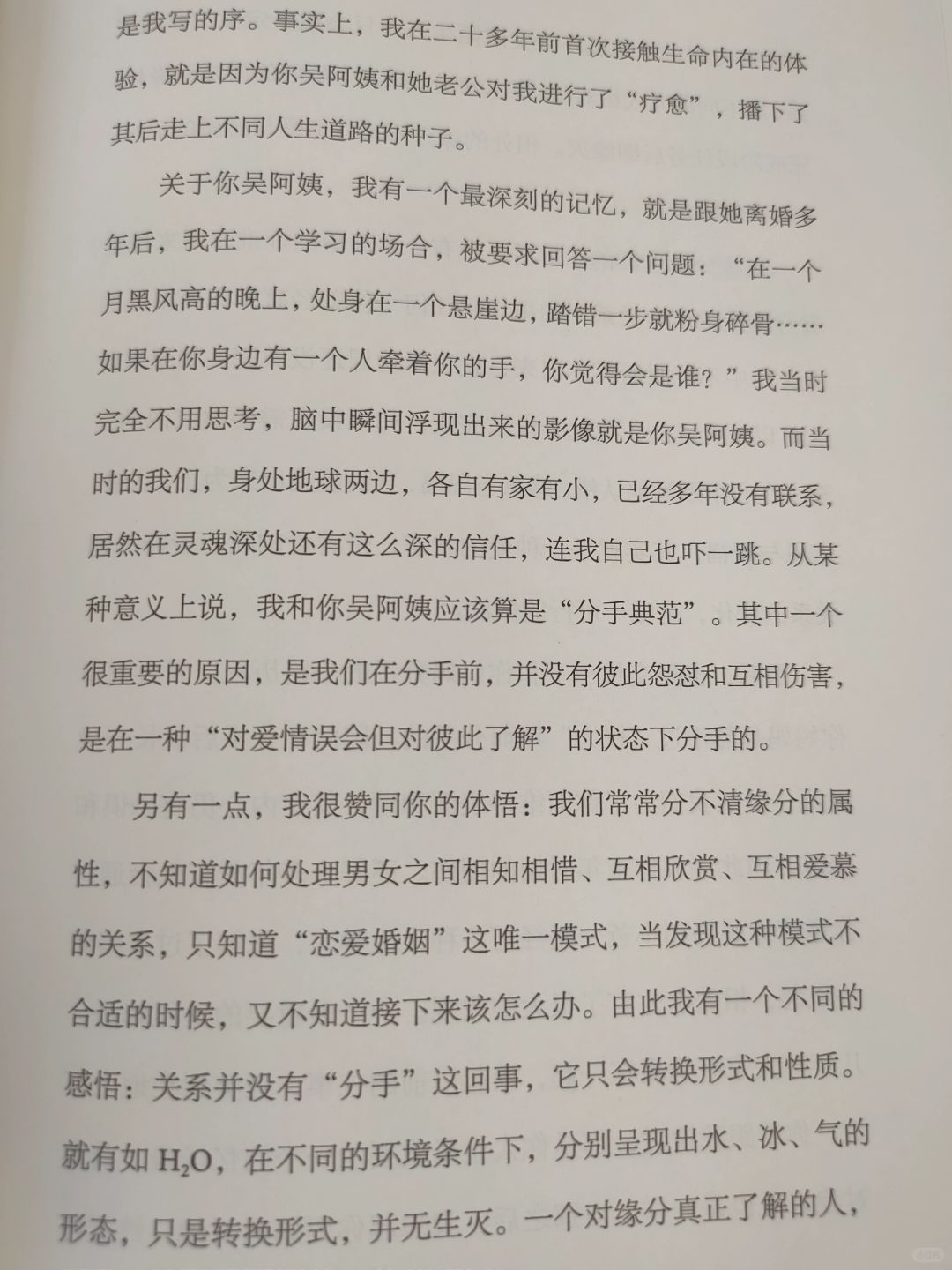 是我写的序。事实上，我在二十多年前首次接触生命内在的体验，就是因为你吴阿姨和她老公对我进行了“疗愈”，播下了其后走上不同人生道路的种子。

关于你吴阿姨，我有一个最深刻的记忆，就是跟她离婚多年后，我在一个学习的场合，被要求回答一个问题：“在一个月黑风高的晚上，处身在一个悬崖边，踏错一步就粉身碎骨……如果在你身边有一个人牵着你的手，你觉得会是谁？”我当时完全不用思考，脑中瞬间浮现出来的影像就是你吴阿姨。而当时的我们，身处地球两边，各自有家有小，已经多年没有联系，居然在灵魂深处还有这么深的信任，连我自己也吓一跳。从某种意义上说，我和你吴阿姨应该算是“分手典范”。其中一个很重要的原因，是我们在分手前，并没有彼此怨怼和互相伤害，是在一种“对爱情误会但对彼此了解”的状态下分手的。

另有一点，我很赞同你的体悟：我们常常分不清缘分的属性，不知道如何处理男女之间相知相惜、互相欣赏、互相爱慕的关系，只知道“恋爱婚姻”这唯一模式，当发现这种模式不合适的时候，又不知道接下来该怎么办。由此我有一个不同的感悟：关系并没有“分手”这回事，它只会转换形式和性质。就有如 $H_2O$，在不同的环境条件下，分别呈现出水、冰、气的形态，只是转换形式，并无生灭。一个对缘分真正了解的人，